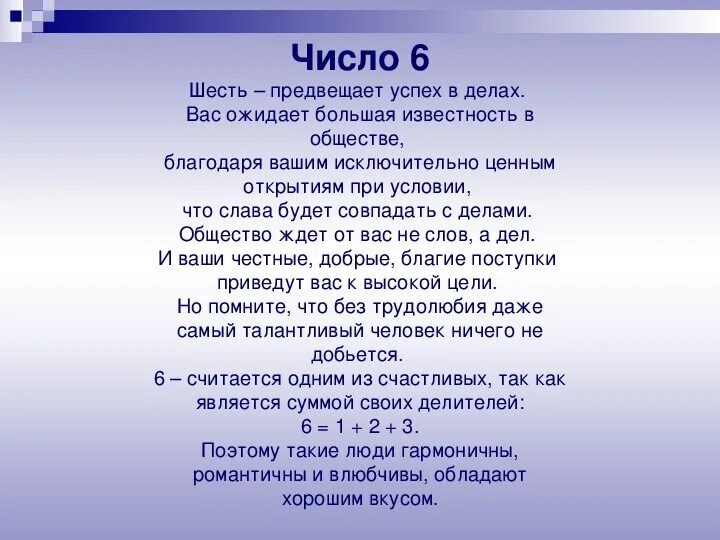 Число 6

Шесть – предвещает успех в делах.
Вас ожидает большая известность в обществе,
благодаря вашим исключительно ценным открытиям при условии,
что слава будет совпадать с делами.
Общество ждет от вас не слов, а дел.
И ваши честные, добрые, благие поступки приведут вас к высокой цели.
Но помните, что без трудолюбия даже самый талантливый человек ничего не добьется.
6 – считается одним из счастливых, так как является суммой своих делителей:
$6 = 1 + 2 + 3$.
Поэтому такие люди гармоничны, романтичны и влюбчивы, обладают хорошим вкусом.